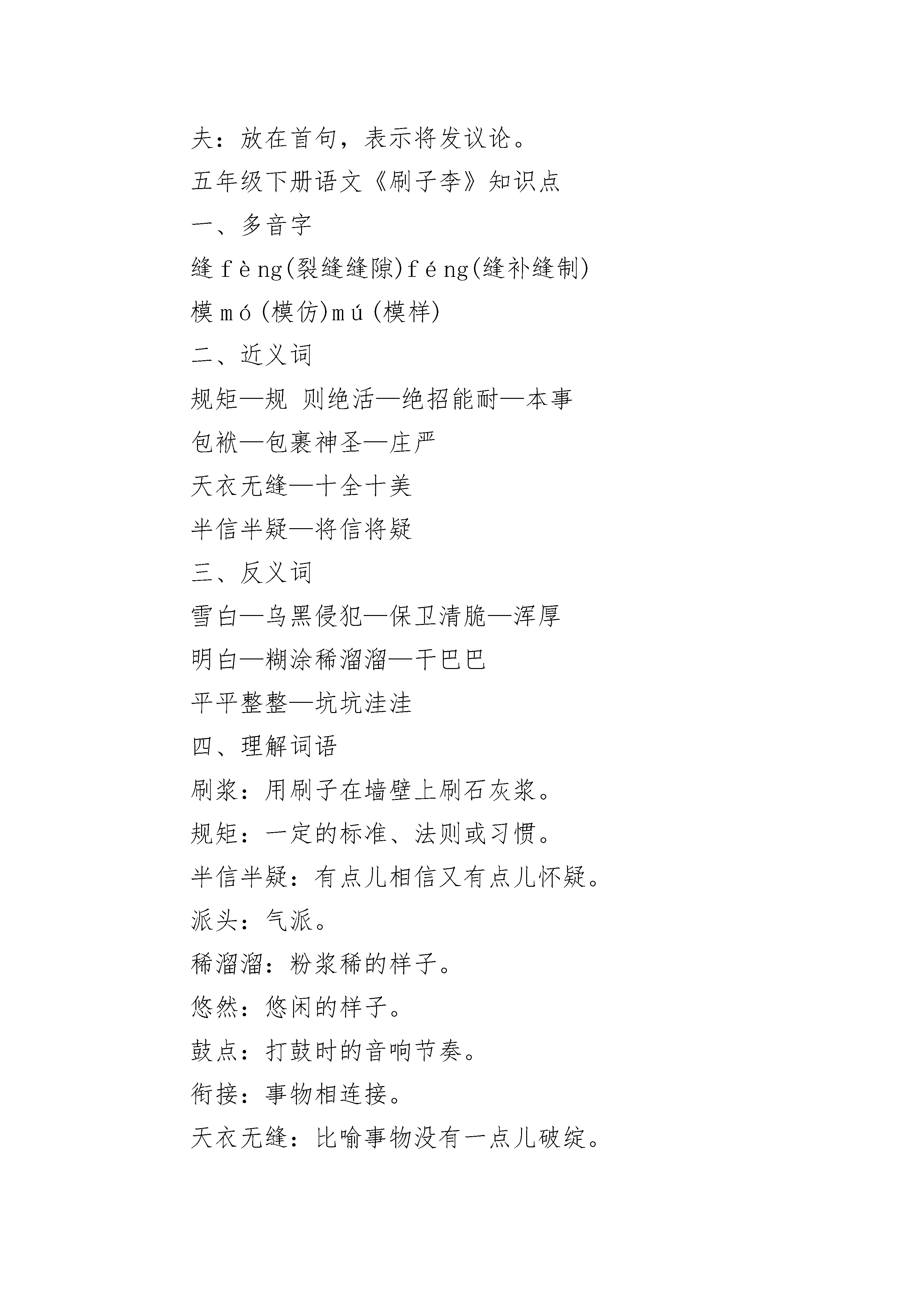 夫：放在首句，表示将发议论。
五年级下册语文《刷子李》知识点
一、多音字
缝 fèng(裂缝缝隙)féng(缝补缝制)
模 mó(模仿)mú(模样)
二、近义词
规矩—规 则绝活—绝招能耐—本事
包袱—包裹神圣—庄严
天衣无缝—十全十美
半信半疑—将信将疑
三、反义词
雪白—乌黑侵犯—保卫清脆—浑厚
明白—糊涂稀溜溜—干巴巴
平平整整—坑坑洼洼
四、理解词语
刷浆：用刷子在墙壁上刷石灰浆。
规矩：一定的标准、法则或习惯。
半信半疑：有点儿相信又有点儿怀疑。
派头：气派。
稀溜溜：粉浆稀的样子。
悠然：悠闲的样子。
鼓点：打鼓时的音响节奏。
衔接：事物相连接。
天衣无缝：比喻事物没有一点儿破绽。